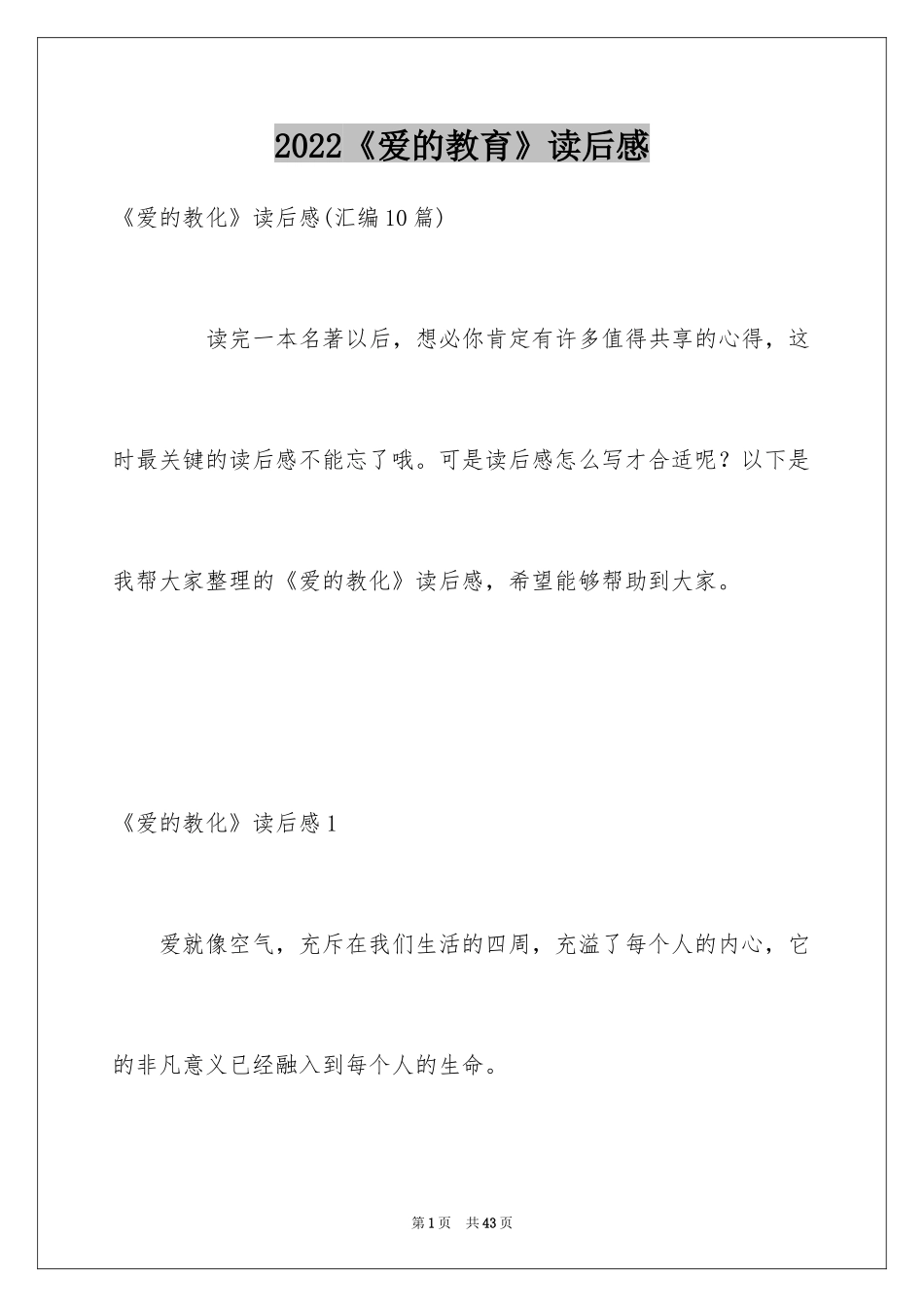 2022《爱的教育》读后感

《爱的教化》读后感(汇编10篇)

读完一本名著以后，想必你肯定有许多值得共享的心得，这时最关键的读后感不能忘了哦。可是读后感怎么写才合适呢？以下是我帮大家整理的《爱的教化》读后感，希望能够帮助到大家。

《爱的教化》读后感1

爱就像空气，充斥在我们生活的四周，充溢了每个人的内心，它的非凡意义已经融入到每个人的生命。

第1页　共43页